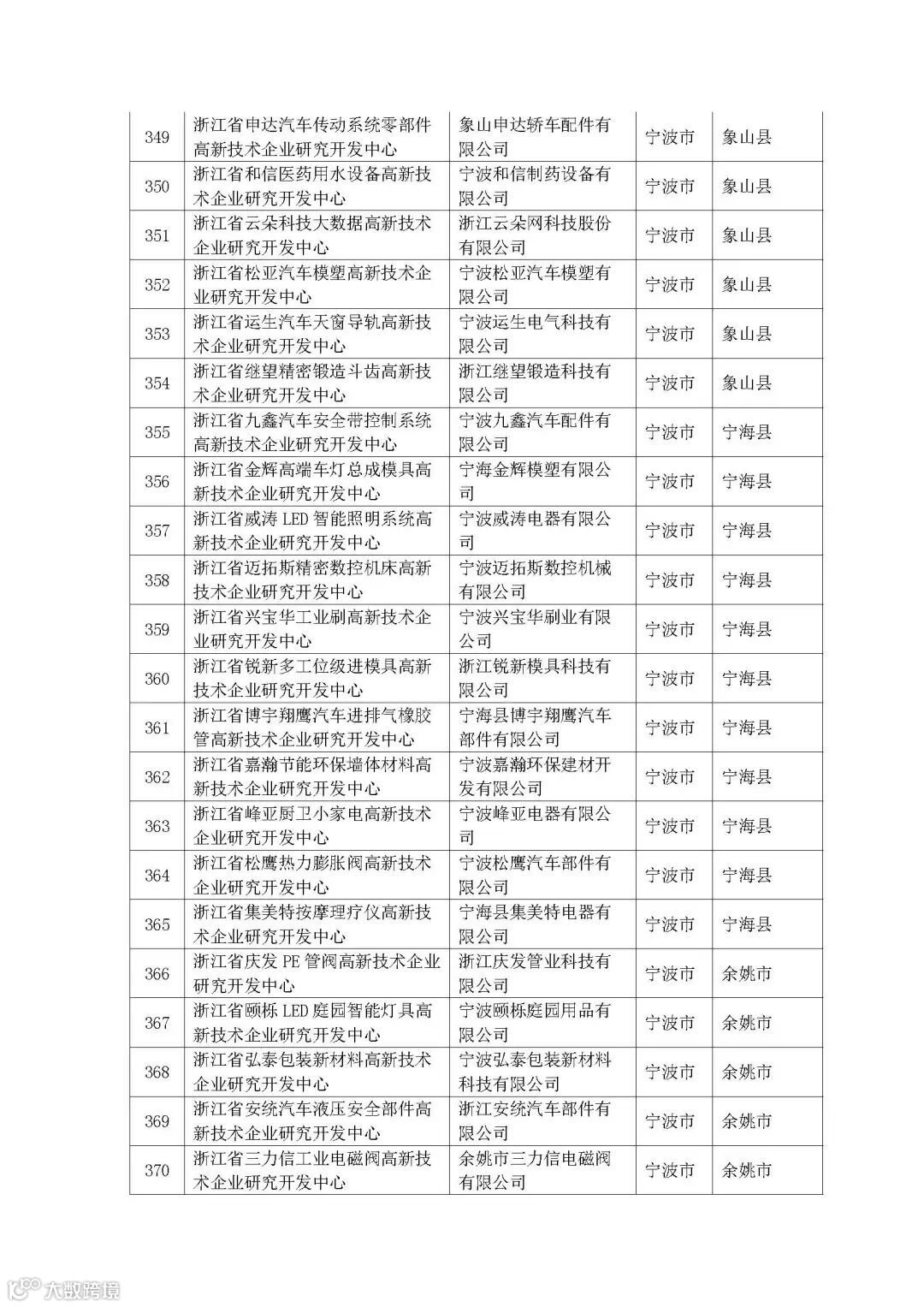 | 349 | 浙江省申达汽车传动系统零部件高新技术企业研究开发中心 | 象山申达轿车配件有限公司 | 宁波市 | 象山县 |
|---|---|---|---|---|
| 350 | 浙江省和信医药用水设备高新技术企业研究开发中心 | 宁波和信制药设备有限公司 | 宁波市 | 象山县 |
| 351 | 浙江省云朵科技大数据高新技术企业研究开发中心 | 浙江云朵网科技股份有限公司 | 宁波市 | 象山县 |
| 352 | 浙江省松亚汽车模塑高新技术企业研究开发中心 | 宁波松亚汽车模塑有限公司 | 宁波市 | 象山县 |
| 353 | 浙江省运生汽车天窗导轨高新技术企业研究开发中心 | 宁波运生电气科技有限公司 | 宁波市 | 象山县 |
| 354 | 浙江省继望精密锻造斗齿高新技术企业研究开发中心 | 浙江继望锻造科技有限公司 | 宁波市 | 象山县 |
| 355 | 浙江省九鑫汽车安全带控制系统高新技术企业研究开发中心 | 宁波九鑫汽车配件有限公司 | 宁波市 | 宁海县 |
| 356 | 浙江省金辉高端车灯总成模具高新技术企业研究开发中心 | 宁海金辉模塑有限公司 | 宁波市 | 宁海县 |
| 357 | 浙江省威涛 LED 智能照明系统高新技术企业研究开发中心 | 宁波威涛电器有限公司 | 宁波市 | 宁海县 |
| 358 | 浙江省迈拓斯精密数控机床高新技术企业研究开发中心 | 宁波迈拓斯数控机械有限公司 | 宁波市 | 宁海县 |
| 359 | 浙江省兴宝华工业刷高新技术企业研究开发中心 | 宁波兴宝华刷业有限公司 | 宁波市 | 宁海县 |
| 360 | 浙江省锐新多工位级进模具高新技术企业研究开发中心 | 浙江锐新模具科技有限公司 | 宁波市 | 宁海县 |
| 361 | 浙江省博宇翔鹰汽车进排气橡胶管高新技术企业研究开发中心 | 宁海县博宇翔鹰汽车部件有限公司 | 宁波市 | 宁海县 |
| 362 | 浙江省嘉瀚节能环保墙体材料高新技术企业研究开发中心 | 宁波嘉瀚环保建材开发有限公司 | 宁波市 | 宁海县 |
| 363 | 浙江省峰亚厨卫小家电高新技术企业研究开发中心 | 宁波峰亚电器有限公司 | 宁波市 | 宁海县 |
| 364 | 浙江省松鹰热力膨胀阀高新技术企业研究开发中心 | 宁波松鹰汽车部件有限公司 | 宁波市 | 宁海县 |
| 365 | 浙江省集美特按摩理疗仪高新技术企业研究开发中心 | 宁海县集美特电器有限公司 | 宁波市 | 宁海县 |
| 366 | 浙江省庆发 PE 管阀高新技术企业研究开发中心 | 浙江庆发管业科技有限公司 | 宁波市 | 余姚市 |
| 367 | 浙江省颐栎 LED 庭园智能灯具高新技术企业研究开发中心 | 宁波颐栎庭园用品有限公司 | 宁波市 | 余姚市 |
| 368 | 浙江省弘泰包装新材料高新技术企业研究开发中心 | 宁波弘泰包装新材料科技有限公司 | 宁波市 | 余姚市 |
| 369 | 浙江省安统汽车液压安全部件高新技术企业研究开发中心 | 浙江安统汽车部件有限公司 | 宁波市 | 余姚市 |
| 370 | 浙江省三力信工业电磁阀高新技术企业研究开发中心 | 余姚市三力信电磁阀有限公司 | 宁波市 | 余姚市 |

大数跨境